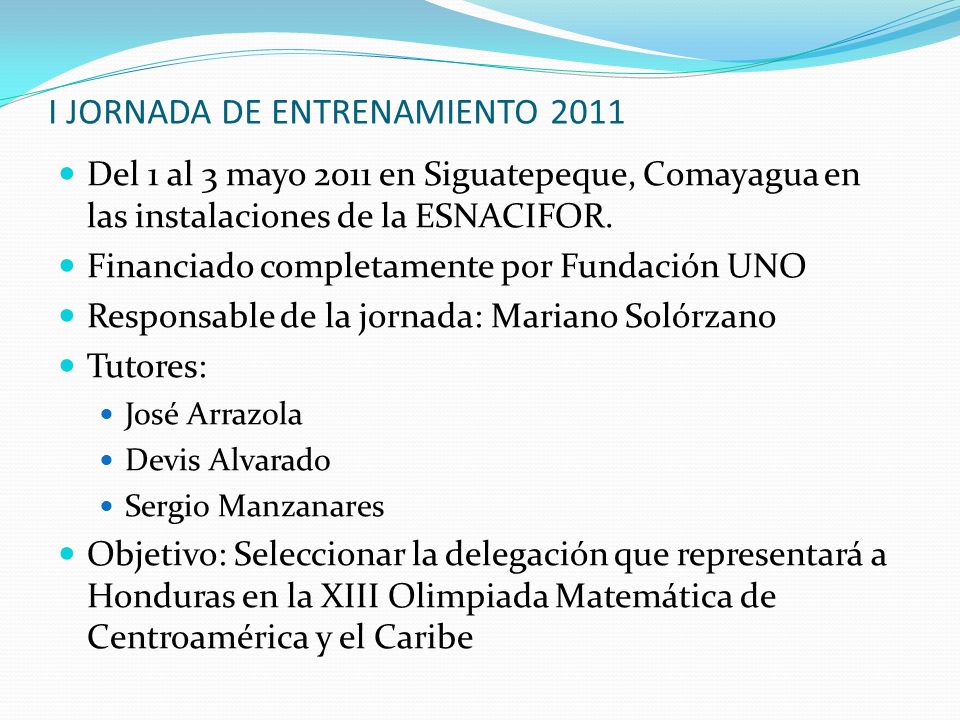 I JORNADA DE ENTRENAMIENTO 2011

- Del 1 al 3 mayo 2011 en Siguatepeque, Comayagua en las instalaciones de la ESNACIFOR.
- Financiado completamente por Fundación UNO
- Responsable de la jornada: Mariano Solórzano
- Tutores:
  - José Arrazola
  - Devis Alvarado
  - Sergio Manzanares
- Objetivo: Seleccionar la delegación que representará a Honduras en la XIII Olimpiada Matemática de Centroamérica y el Caribe